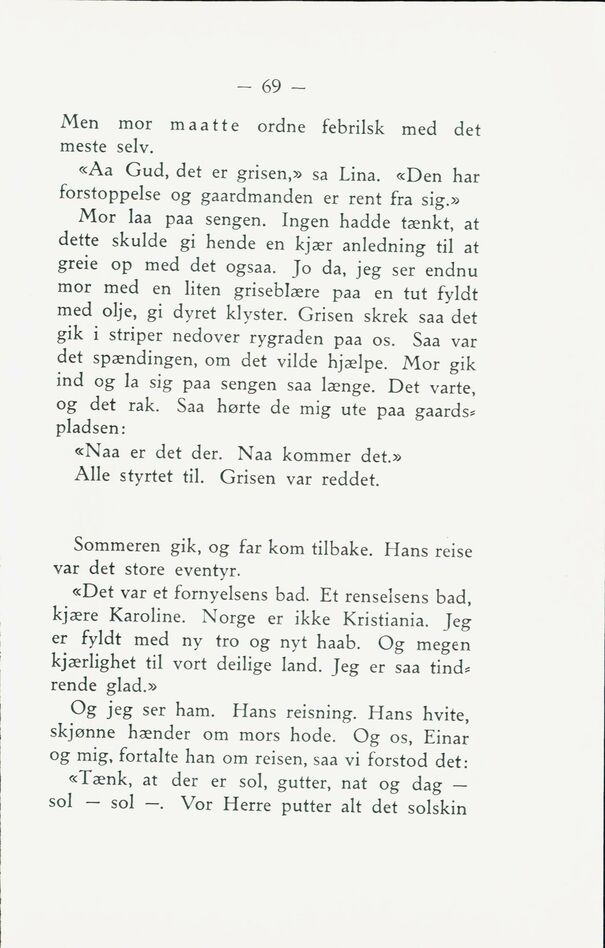 — 69 —

Men mor maatte ordne febrilsk med det meste selv.

«Aa Gud, det er grisen,» sa Lina. «Den har forstoppelse og gaardmanden er rent fra sig.»

Mor laa paa sengen. Ingen hadde tænkt, at dette skulde gi hende en kjær anledning til at greie op med det ogsaa. Jo da, jeg ser endnu mor med en liten griseblære paa en tut fyldt med olje, gi dyret klyster. Grisen skrek saa det gik i striper nedover rygraden paa os. Saa var det spændingen, om det vilde hjælpe. Mor gik ind og la sig paa sengen saa længe. Det varte, og det rak. Saa hørte de mig ute paa gaardspladsen:

«Naa er det der. Naa kommer det.»

Alle styrtet til. Grisen var reddet.

Sommeren gik, og far kom tilbake. Hans reise var det store eventyr.

«Det var et fornyelsens bad. Et renselsens bad, kjære Karoline. Norge er ikke Kristiania. Jeg er fyldt med ny tro og nyt haab. Og megen kjærlighet til vort deilige land. Jeg er saa tindrende glad.»

Og jeg ser ham. Hans reisning. Hans hvite, skjønne hænder om mors hode. Og os, Einar og mig, fortalte han om reisen, saa vi forstod det:

«Tænk, at der er sol, gutter, nat og dag — sol — sol —. Vor Herre putter alt det solskin